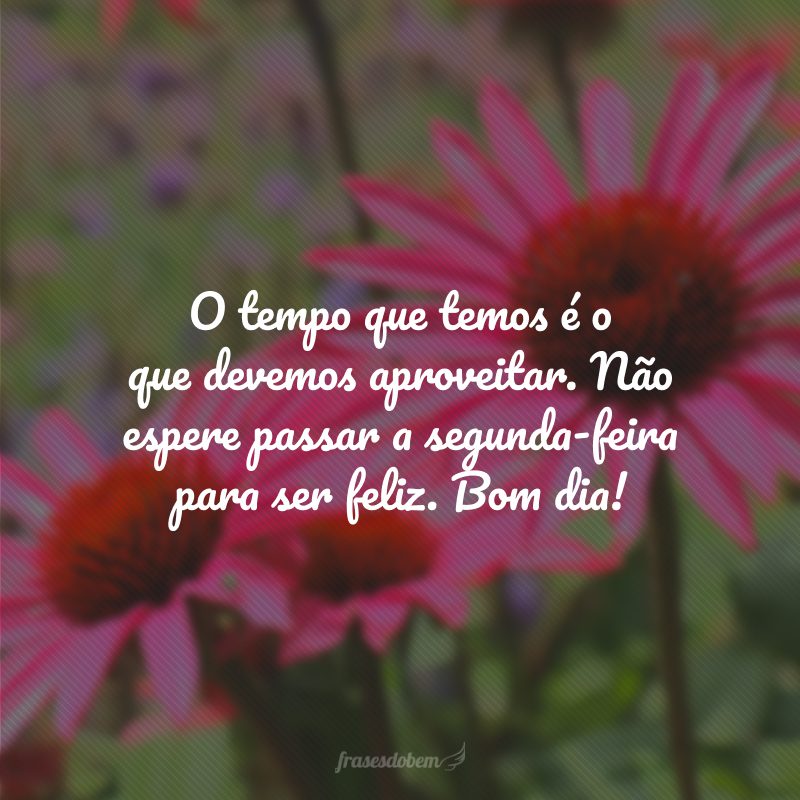 O tempo que temos é o que devemos aproveitar. Não espere passar a segunda-feira para ser feliz. Bom dia!

frasesdobem